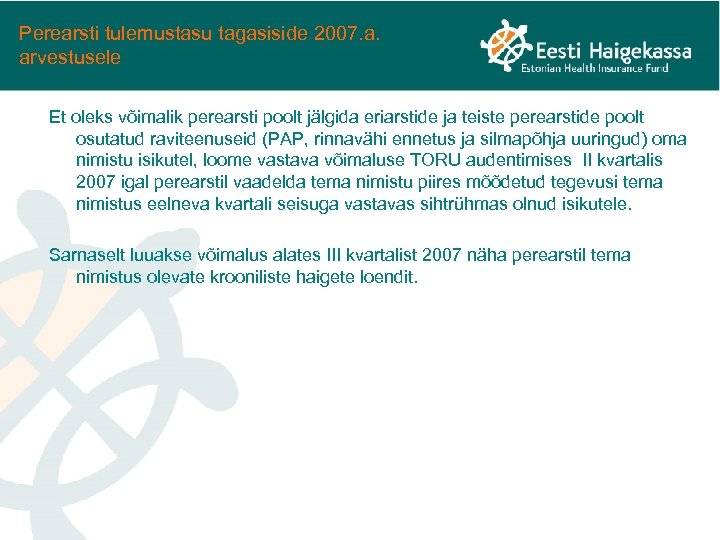 Perearsti tulemustasu tagasiside 2007.a. arvestusele

Eesti Haigekassa
Estonian Health Insurance Fund

Et oleks võimalik perearsti poolt jälgida eriarstide ja teiste perearstide poolt osutatud raviteenuseid (PAP, rinnavähi ennetus ja silmapõhja uuringud) oma nimistu isikutel, loome vastava võimaluse TORU audentimises II kvartalis 2007 igal perearstil vaadelda tema nimistu piires mõõdetud tegevusi tema nimistus eelneva kvartali seisuga vastavas sihtrühmas olnud isikutele.

Sarnaselt luuakse võimalus alates III kvartalist 2007 näha perearstil tema nimistus olevate krooniliste haigete loendit.